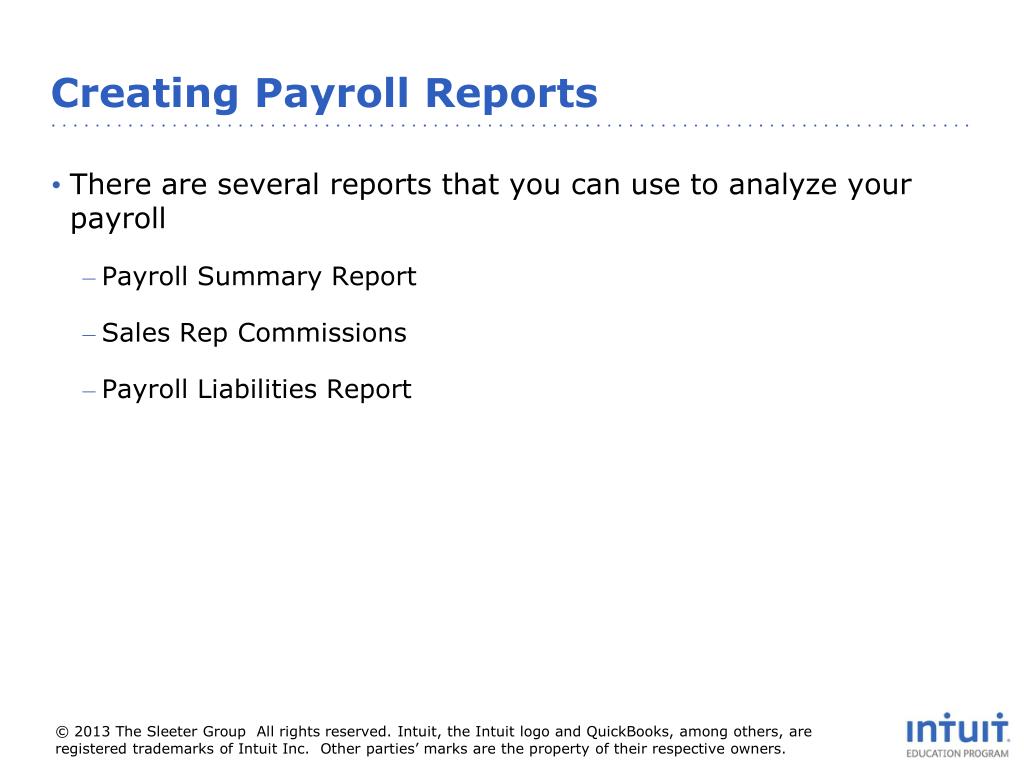 Creating Payroll Reports

• There are several reports that you can use to analyze your payroll

– Payroll Summary Report

– Sales Rep Commissions

– Payroll Liabilities Report

© 2013 The Sleeter Group All rights reserved. Intuit, the Intuit logo and QuickBooks, among others, are registered trademarks of Intuit Inc. Other parties' marks are the property of their respective owners.

intuit
EDUCATION PROGRAM